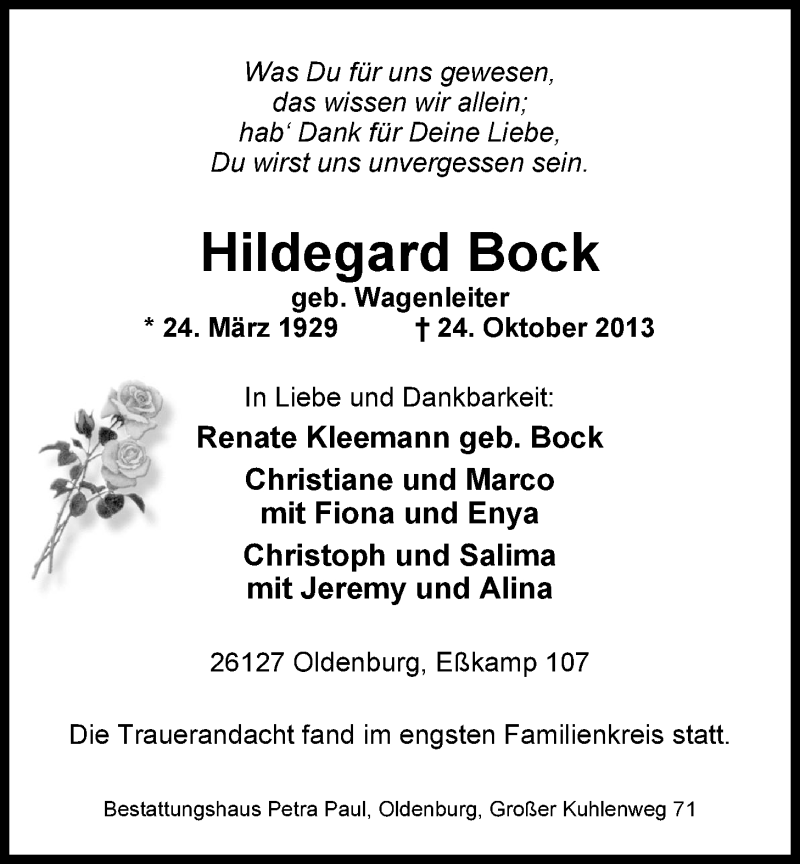 Was Du für uns gewesen,
das wissen wir allein;
hab‘ Dank für Deine Liebe,
Du wirst uns unvergessen sein.

Hildegard Bock

geb. Wagenleiter

* 24. März 1929 † 24. Oktober 2013

In Liebe und Dankbarkeit:

Renate Kleemann geb. Bock

Christiane und Marco
mit Fiona und Enya

Christoph und Salima
mit Jeremy und Alina

26127 Oldenburg, Eßkamp 107

Die Trauerandacht fand im engsten Familienkreis statt.

Bestattungshaus Petra Paul, Oldenburg, Großer Kuhlenweg 71